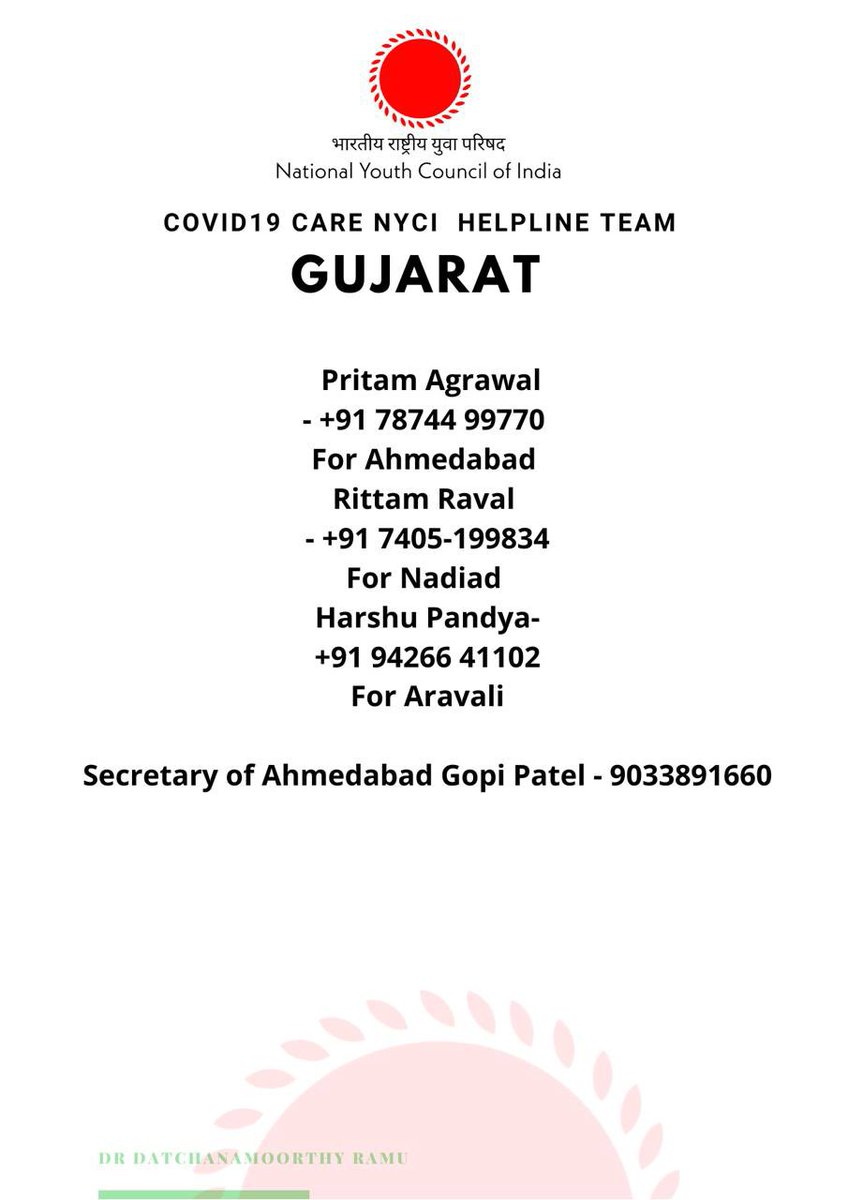 भारतीय राष्ट्रीय युवा परिषद
National Youth Council of India

COVID19 CARE NYCI HELPLINE TEAM

GUJARAT

Pritam Agrawal
- +91 78744 99770
For Ahmedabad
Rittam Raval
- +91 7405-199834
For Nadiad
Harshu Pandya-
+91 94266 41102
For Aravali

Secretary of Ahmedabad Gopi Patel - 9033891660

DR DATCHANAMOORTHY RAMU